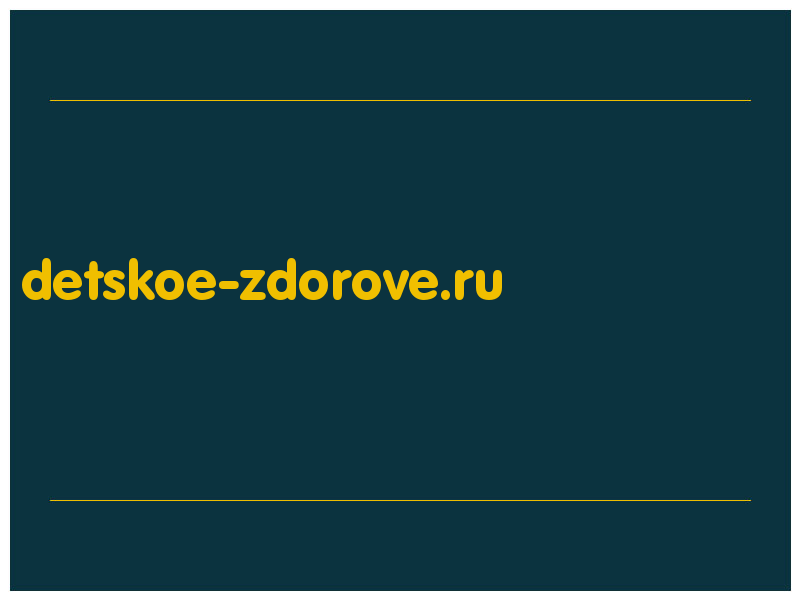 detskoe-zdorove.ru